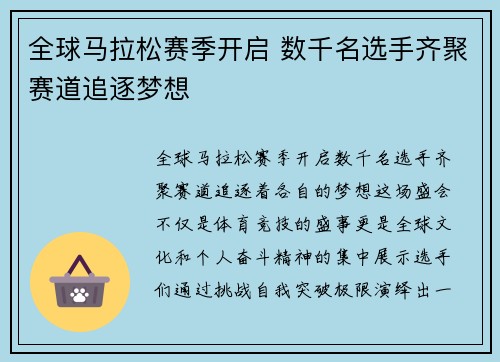 全球马拉松赛季开启 数千名选手齐聚赛道追逐梦想

全球马拉松赛季开启数千名选手齐聚赛道追逐着各自的梦想这场盛会不仅是体育竞技的盛事更是全球文化和个人奋斗精神的集中展示选手们通过挑战自我突破极限演绎出一